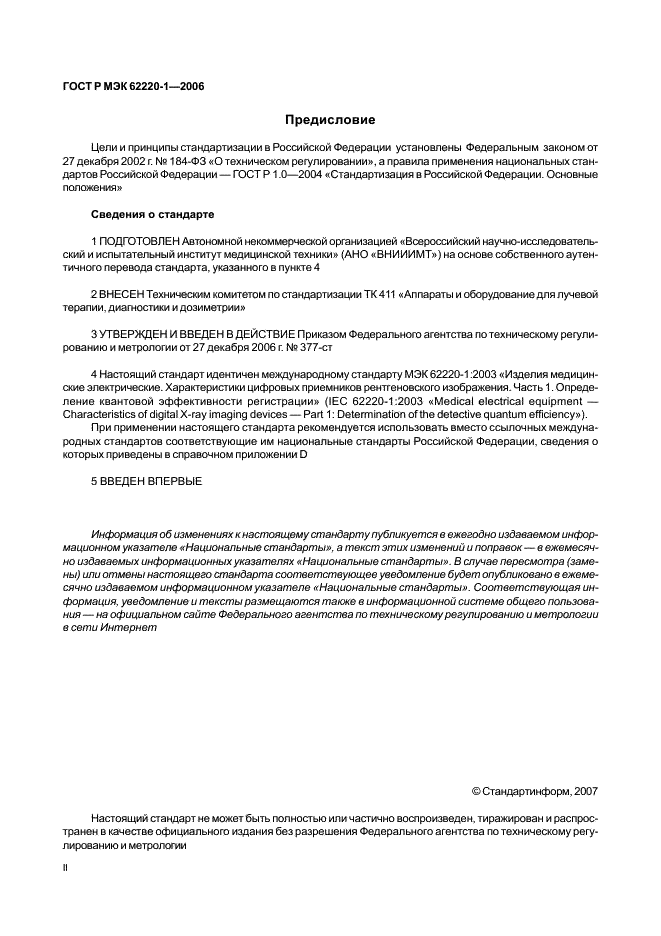 ГОСТ Р МЭК 62220-1—2006

Предисловие

Цели и принципы стандартизации в Российской Федерации установлены Федеральным законом от 27 декабря 2002 г. № 184-ФЗ «О техническом регулировании», а правила применения национальных стандартов Российской Федерации — ГОСТ Р 1.0—2004 «Стандартизация в Российской Федерации. Основные положения»

Сведения о стандарте

1 ПОДГОТОВЛЕН Автономной некоммерческой организацией «Всероссийский научно-исследовательский и испытательный институт медицинской техники» (АНО «ВНИИИМТ») на основе собственного аутентичного перевода стандарта, указанного в пункте 4

2 ВНЕСЕН Техническим комитетом по стандартизации ТК 411 «Аппараты и оборудование для лучевой терапии, диагностики и дозиметрии»

3 УТВЕРЖДЕН И ВВЕДЕН В ДЕЙСТВИЕ Приказом Федерального агентства по техническому регулированию и метрологии от 27 декабря 2006 г. № 377-ст

4 Настоящий стандарт идентичен международному стандарту МЭК 62220-1:2003 «Изделия медицинские электрические. Характеристики цифровых приемников рентгеновского изображения. Часть 1. Определение квантовой эффективности регистрации» (IEC 62220-1:2003 «Medical electrical equipment — Characteristics of digital X-ray imaging devices — Part 1: Determination of the detective quantum efficiency»).

При применении настоящего стандарта рекомендуется использовать вместо ссылочных международных стандартов соответствующие им национальные стандарты Российской Федерации, сведения о которых приведены в справочном приложении D

5 ВВЕДЕН ВПЕРВЫЕ

Информация об изменениях к настоящему стандарту публикуется в ежегодно издаваемом информационном указателе «Национальные стандарты», а текст этих изменений и поправок — в ежемесячно издаваемых информационных указателях «Национальные стандарты». В случае пересмотра (замены) или отмены настоящего стандарта соответствующее уведомление будет опубликовано в ежемесячно издаваемом информационном указателе «Национальные стандарты». Соответствующая информация, уведомление и тексты размещаются также в информационной системе общего пользования — на официальном сайте Федерального агентства по техническому регулированию и метрологии в сети Интернет

© Стандартинформ, 2007

Настоящий стандарт не может быть полностью или частично воспроизведен, тиражирован и распространен в качестве официального издания без разрешения Федерального агентства по техническому регулированию и метрологии

II